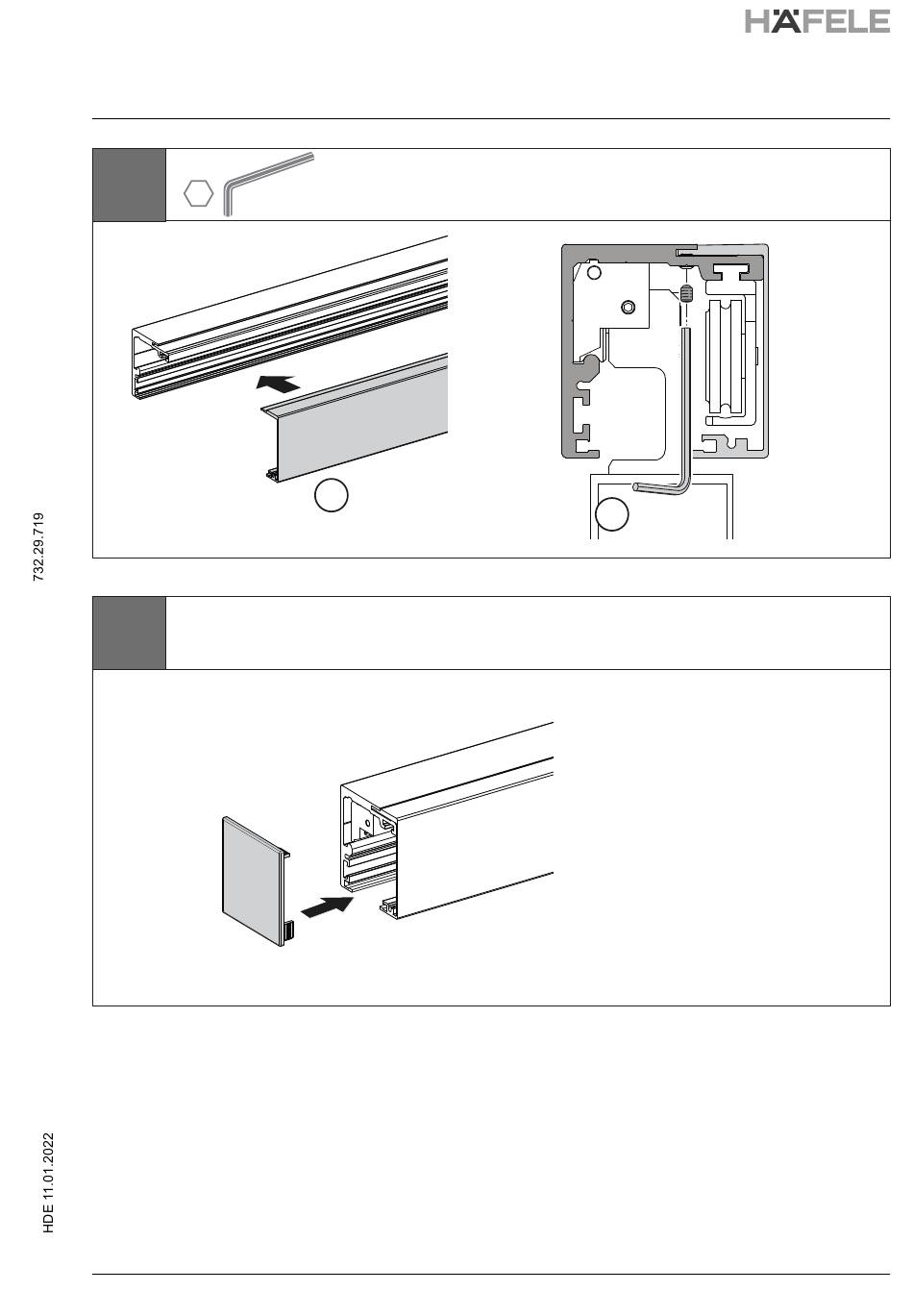 HÄFELE

732.29.719

HDE 11.01.2022